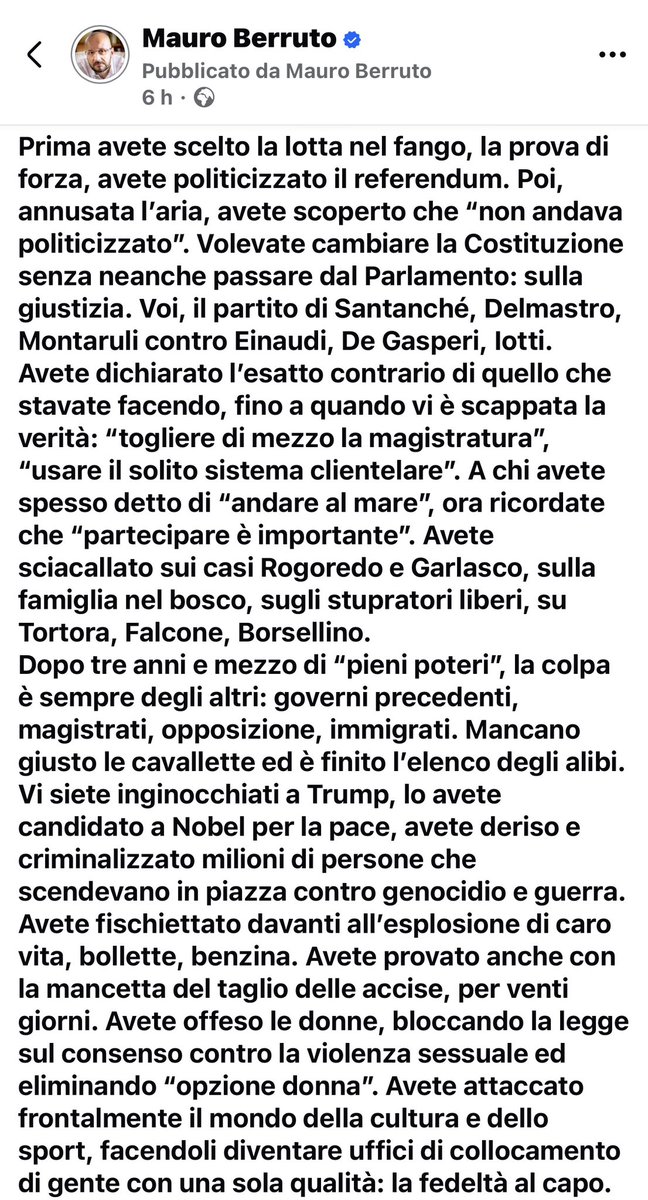 Mauro Berruto
Pubblicato da Mauro Berruto
6 h ·

Prima avete scelto la lotta nel fango, la prova di forza, avete politicizzato il referendum. Poi, annusata l'aria, avete scoperto che "non andava politicizzato". Volevate cambiare la Costituzione senza neanche passare dal Parlamento: sulla giustizia. Voi, il partito di Santanché, Delmastro, Montaruli contro Einaudi, De Gasperi, Iotti. Avete dichiarato l'esatto contrario di quello che stavate facendo, fino a quando vi è scappata la verità: "togliere di mezzo la magistratura", "usare il solito sistema clientelare". A chi avete spesso detto di "andare al mare", ora ricordate che "partecipare è importante". Avete sciacallato sui casi Rogoredo e Garlasco, sulla famiglia nel bosco, sugli stupratori liberi, su Tortora, Falcone, Borsellino.
Dopo tre anni e mezzo di "pieni poteri", la colpa è sempre degli altri: governi precedenti, magistrati, opposizione, immigrati. Mancano giusto le cavallette ed è finito l'elenco degli alibi. Vi siete inginocchiati a Trump, lo avete candidato a Nobel per la pace, avete deriso e criminalizzato milioni di persone che scendevano in piazza contro genocidio e guerra. Avete fischiettato davanti all'esplosione di caro vita, bollette, benzina. Avete provato anche con la mancetta del taglio delle accise, per venti giorni. Avete offeso le donne, bloccando la legge sul consenso contro la violenza sessuale ed eliminando "opzione donna". Avete attaccato frontalmente il mondo della cultura e dello sport, facendoli diventare uffici di collocamento di gente con una sola qualità: la fedeltà al capo.